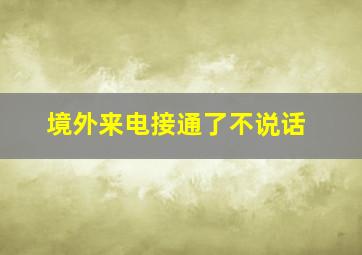 境外来电接通了不说话